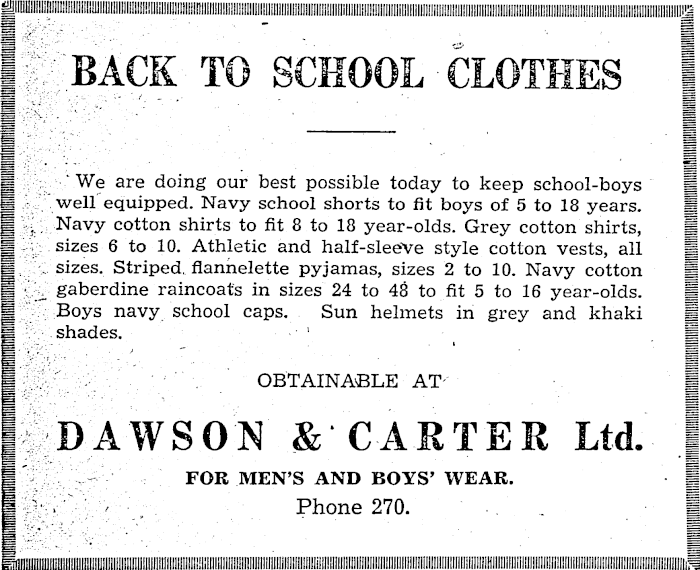 BACK TO SCHOOL CLOTHES

We are doing our best possible today to keep school-boys well equipped. Navy school shorts to fit boys of 5 to 18 years. Navy cotton shirts to fit 8 to 18 year-olds. Grey cotton shirts, sizes 6 to 10. Athletic and half-sleeve style cotton vests, all sizes. Striped flannelette pyjamas, sizes 2 to 10. Navy cotton gaberdine raincoats in sizes 24 to 48 to fit 5 to 16 year-olds. Boys navy school caps. Sun helmets in grey and khaki shades.

OBTAINABLE AT

DAWSON & CARTER Ltd.

FOR MEN'S AND BOYS' WEAR.

Phone 270.